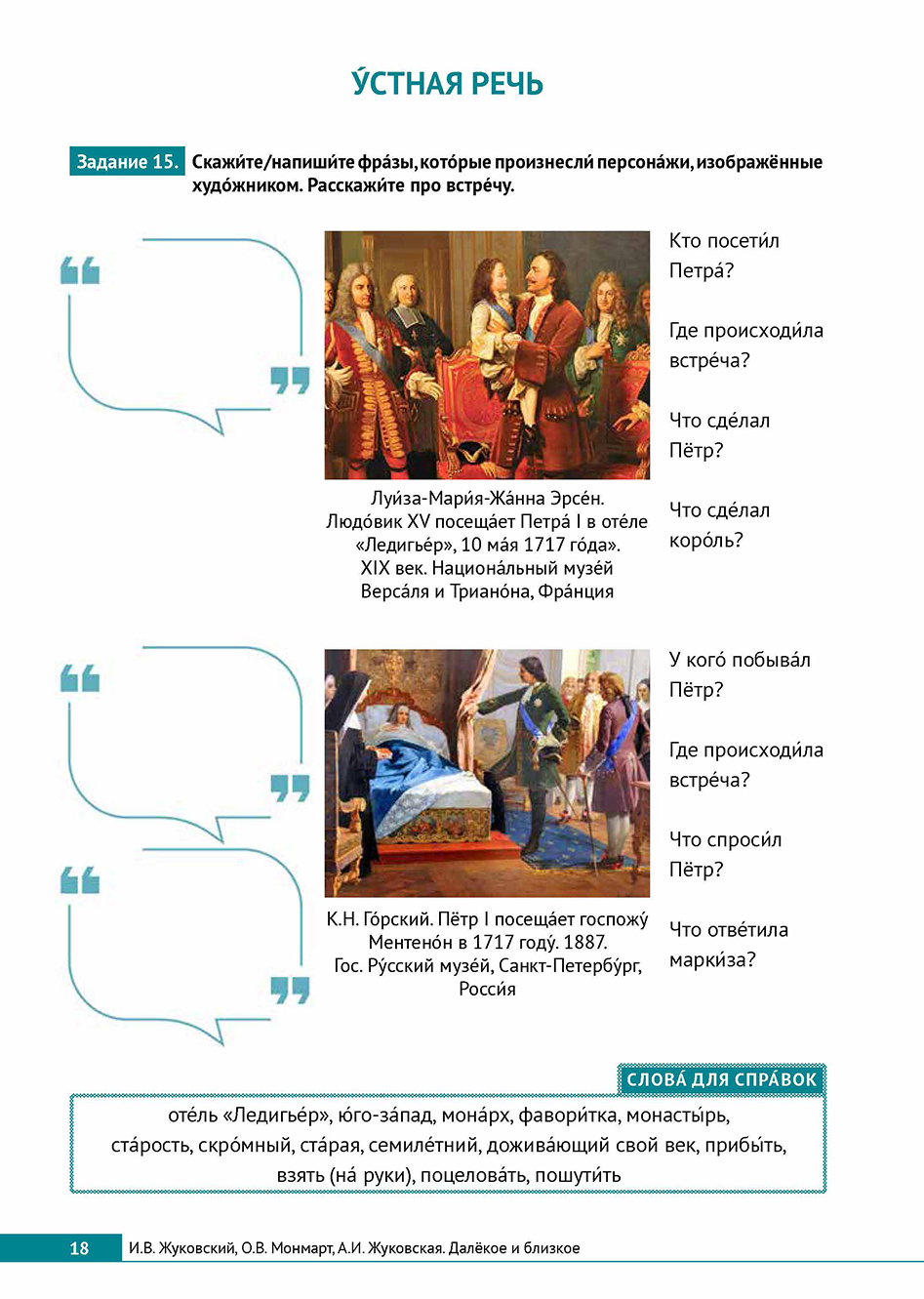 У́СТНАЯ РЕЧЬ

Задание 15. Скажи́те/напиши́те фра́зы, кото́рые произнесли́ персона́жи, изображённые худо́жником. Расскажи́те про встре́чу.

Луи́за-Мари́я-Жа́нна Эрсе́н. Людо́вик XV посеща́ет Петра́ I в оте́ле «Ледигье́р», 10 ма́я 1717 го́да». XIX век. Национа́льный музе́й Верса́ля и Триано́на, Фра́нция

Кто посети́л Петра́?

Где происходи́ла встре́ча?

Что сде́лал Пётр?

Что сде́лал коро́ль?

К.Н. Го́рский. Пётр I посеща́ет госпожу́ Ментено́н в 1717 году́. 1887. Гос. Ру́сский музе́й, Санкт-Петербу́рг, Росси́я

У кого́ побыва́л Пётр?

Где происходи́ла встре́ча?

Что спроси́л Пётр?

Что отве́тила марки́за?

СЛОВА́ ДЛЯ СПРА́ВОК

оте́ль «Ледигье́р», ю́го-за́пад, мона́рх, фавори́тка, монасты́рь, ста́рость, скро́мный, ста́рая, семиле́тний, дожива́ющий свой век, прибы́ть, взять (на́ руки), поцелова́ть, пошути́ть

18 И.В. Жуковский, О.В. Монмарт, А.И. Жуковская. Далёкое и близкое